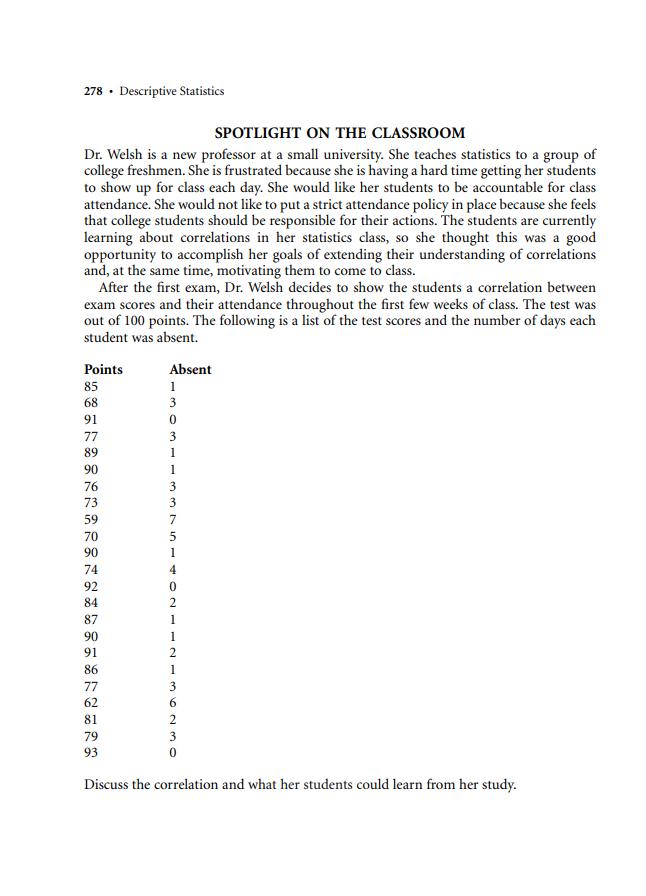 278 • Descriptive Statistics

SPOTLIGHT ON THE CLASSROOM

Dr. Welsh is a new professor at a small university. She teaches statistics to a group of college freshmen. She is frustrated because she is having a hard time getting her students to show up for class each day. She would like her students to be accountable for class attendance. She would not like to put a strict attendance policy in place because she feels that college students should be responsible for their actions. The students are currently learning about correlations in her statistics class, so she thought this was a good opportunity to accomplish her goals of extending their understanding of correlations and, at the same time, motivating them to come to class.

After the first exam, Dr. Welsh decides to show the students a correlation between exam scores and their attendance throughout the first few weeks of class. The test was out of 100 points. The following is a list of the test scores and the number of days each student was absent.

| Points | Absent |
|---|---|
| 85 | 1 |
| 68 | 3 |
| 91 | 0 |
| 77 | 3 |
| 89 | 1 |
| 90 | 1 |
| 76 | 3 |
| 73 | 3 |
| 59 | 7 |
| 70 | 5 |
| 90 | 1 |
| 74 | 4 |
| 92 | 0 |
| 84 | 2 |
| 87 | 1 |
| 90 | 1 |
| 91 | 2 |
| 86 | 1 |
| 77 | 3 |
| 62 | 6 |
| 81 | 2 |
| 79 | 3 |
| 93 | 0 |

Discuss the correlation and what her students could learn from her study.